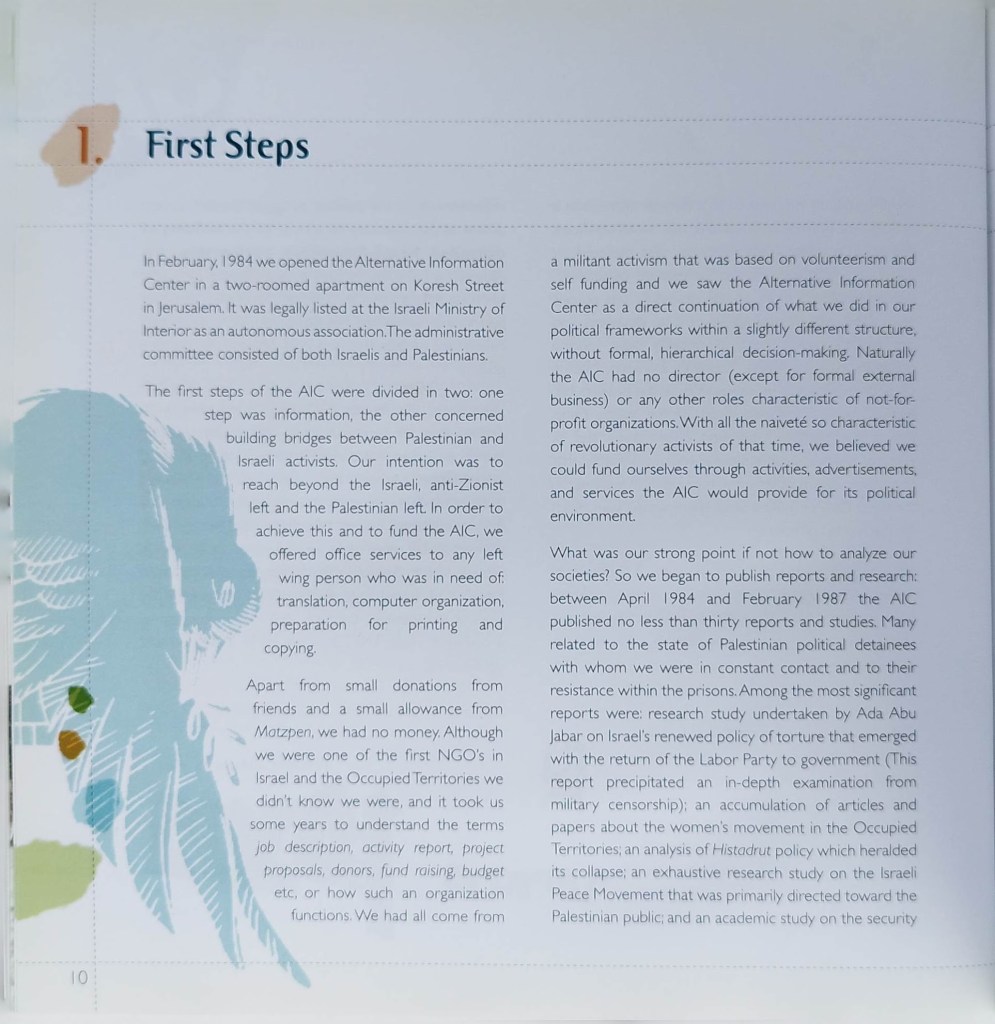 1. First Steps

In February, 1984 we opened the Alternative Information Center in a two-roomed apartment on Koresh Street in Jerusalem. It was legally listed at the Israeli Ministry of Interior as an autonomous association. The administrative committee consisted of both Israelis and Palestinians.

The first steps of the AIC were divided in two: one step was information, the other concerned building bridges between Palestinian and Israeli activists. Our intention was to reach beyond the Israeli, anti-Zionist left and the Palestinian left. In order to achieve this and to fund the AIC, we offered office services to any left wing person who was in need of: translation, computer organization, preparation for printing and copying.

Apart from small donations from friends and a small allowance from Matzpen, we had no money. Although we were one of the first NGO's in Israel and the Occupied Territories we didn't know we were, and it took us some years to understand the terms job description, activity report, project proposals, donors, fund raising, budget etc, or how such an organization functions. We had all come from a militant activism that was based on volunteerism and self funding and we saw the Alternative Information Center as a direct continuation of what we did in our political frameworks within a slightly different structure, without formal, hierarchical decision-making. Naturally the AIC had no director (except for formal external business) or any other roles characteristic of not-for-profit organizations. With all the naiveté so characteristic of revolutionary activists of that time, we believed we could fund ourselves through activities, advertisements, and services the AIC would provide for its political environment.

What was our strong point if not how to analyze our societies? So we began to publish reports and research: between April 1984 and February 1987 the AIC published no less than thirty reports and studies. Many related to the state of Palestinian political detainees with whom we were in constant contact and to their resistance within the prisons. Among the most significant reports were: research study undertaken by Ada Abu Jabar on Israel's renewed policy of torture that emerged with the return of the Labor Party to government (This report precipitated an in-depth examination from military censorship); an accumulation of articles and papers about the women's movement in the Occupied Territories; an analysis of Histadrut policy which heralded its collapse; an exhaustive research study on the Israeli Peace Movement that was primarily directed toward the Palestinian public; and an academic study on the security

10